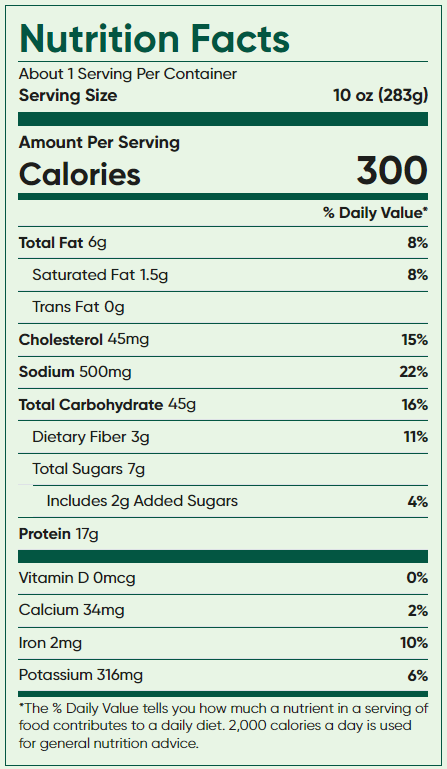 Nutrition Facts

About 1 Serving Per Container

Serving Size 10 oz (283g)

Amount Per Serving

Calories 300

% Daily Value*

Total Fat 6g 8%

Saturated Fat 1.5g 8%

Trans Fat 0g

Cholesterol 45mg 15%

Sodium 500mg 22%

Total Carbohydrate 45g 16%

Dietary Fiber 3g 11%

Total Sugars 7g

Includes 2g Added Sugars 4%

Protein 17g

Vitamin D 0mcg 0%

Calcium 34mg 2%

Iron 2mg 10%

Potassium 316mg 6%

*The % Daily Value tells you how much a nutrient in a serving of food contributes to a daily diet. 2,000 calories a day is used for general nutrition advice.